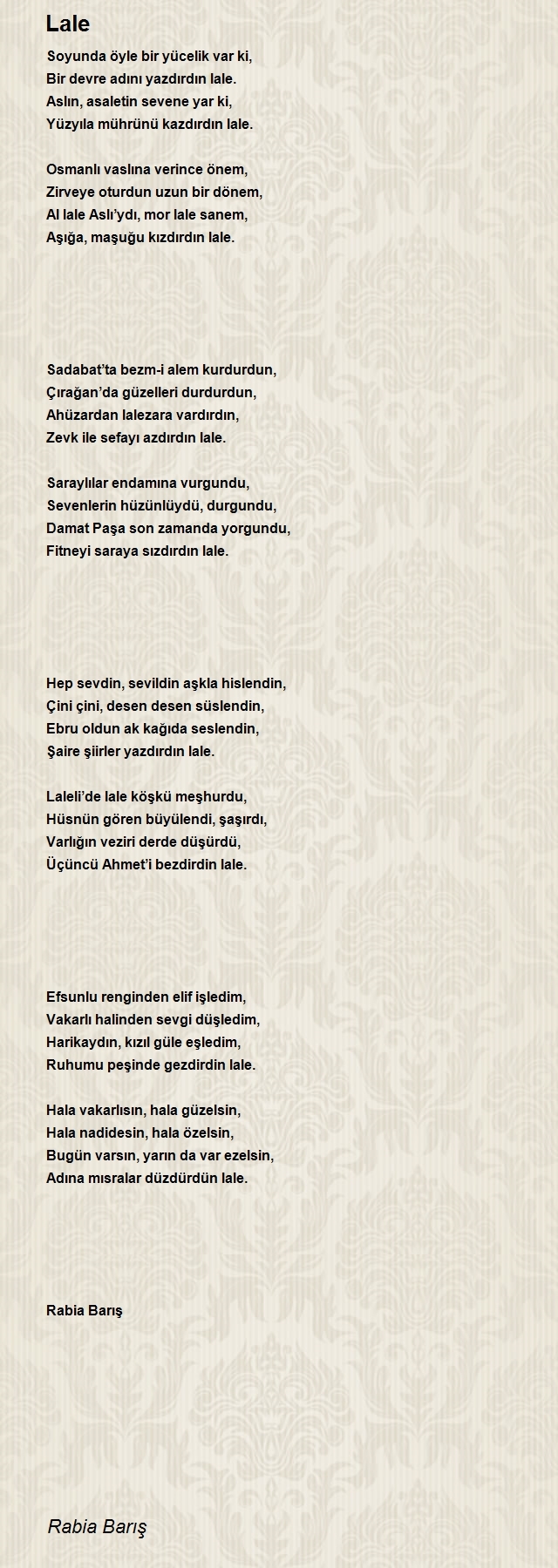 Lale

Soyunda öyle bir yücelik var ki,
Bir devre adını yazdırdın lale.
Aslın, asaletin sevene yar ki,
Yüzyıla mührünü kazdırdın lale.

Osmanlı vaslına verince önem,
Zirveye oturdun uzun bir dönem,
Al lale Aslı'ydı, mor lale sanem,
Aşığa, maşuğu kızdırdın lale.

Sadabat'ta bezm-i alem kurdurdun,
Çırağan'da güzelleri durdurdun,
Ahüzardan lalezara vardırdın,
Zevk ile sefayı azdırdın lale.

Saraylılar endamına vurgundu,
Sevenlerin hüzünlüydü, durgundu,
Damat Paşa son zamanda yorgundu,
Fitneyi saraya sızdırdın lale.

Hep sevdin, sevildin aşkla hislendin,
Çini çini, desen desen süslendin,
Ebru oldun ak kağıda seslendin,
Şaire şiirler yazdırdın lale.

Laleli'de lale köşkü meşhurdu,
Hüsnün gören büyülendi, şaşırdı,
Varlığın veziri derde düşürdü,
Üçüncü Ahmet'i bezdirdin lale.

Efsunlu renginden elif işledim,
Vakarlı halinden sevgi düşledim,
Harikaydın, kızıl güle eşledim,
Ruhumu peşinde gezdirdin lale.

Hala vakarlısın, hala güzelsin,
Hala nadidesin, hala özelsin,
Bugün varsın, yarın da var ezelsin,
Adına mısralar düzdürdün lale.

Rabia Barış

Rabia Barış